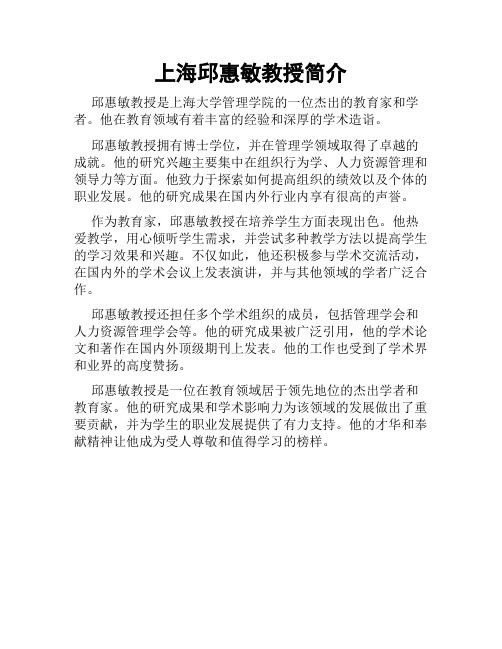 上海邱惠敏教授简介

邱惠敏教授是上海大学管理学院的一位杰出的教育家和学者。他在教育领域有着丰富的经验和深厚的学术造诣。

邱惠敏教授拥有博士学位，并在管理学领域取得了卓越的成就。他的研究兴趣主要集中在组织行为学、人力资源管理和领导力等方面。他致力于探索如何提高组织的绩效以及个体的职业发展。他的研究成果在国内外行业内享有很高的声誉。

作为教育家，邱惠敏教授在培养学生方面表现出色。他热爱教学，用心倾听学生需求，并尝试多种教学方法以提高学生的学习效果和兴趣。不仅如此，他还积极参与学术交流活动，在国内外的学术会议上发表演讲，并与其他领域的学者广泛合作。

邱惠敏教授还担任多个学术组织的成员，包括管理学会和人力资源管理学会等。他的研究成果被广泛引用，他的学术论文和著作在国内外顶级期刊上发表。他的工作也受到了学术界和业界的高度赞扬。

邱惠敏教授是一位在教育领域居于领先地位的杰出学者和教育家。他的研究成果和学术影响力为该领域的发展做出了重要贡献，并为学生的职业发展提供了有力支持。他的才华和奉献精神让他成为受人尊敬和值得学习的榜样。